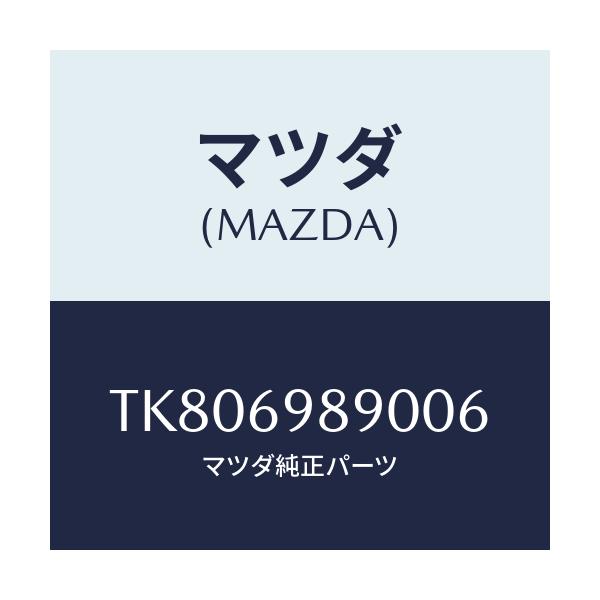 マツダ
(MAZDA)

TK806989006
マツダ純正パーツ